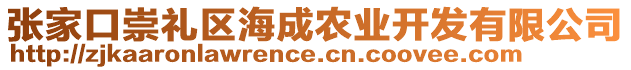 张家口崇礼区海成农业开发有限公司
http://zjkaaronlawrence.cn.coovee.com